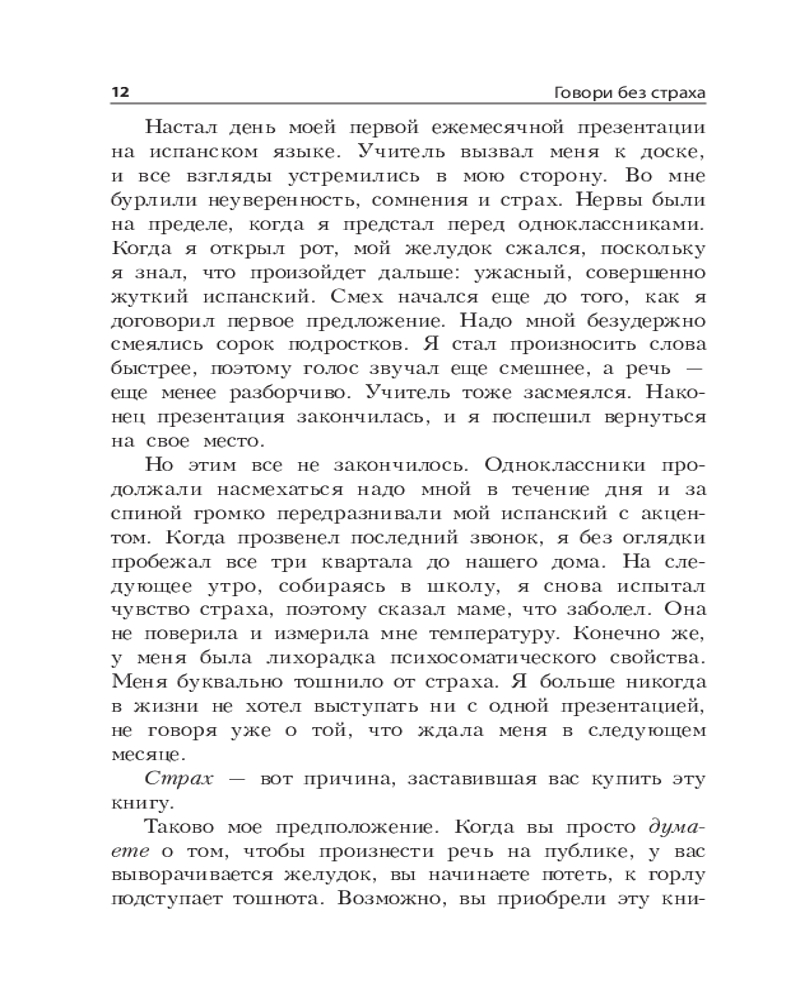 12

Говори без страха

Настал день моей первой ежемесячной презентации на испанском языке. Учитель вызвал меня к доске, и все взгляды устремились в мою сторону. Во мне бурлили неуверенность, сомнения и страх. Нервы были на пределе, когда я предстал перед одноклассниками. Когда я открыл рот, мой желудок сжался, поскольку я знал, что произойдет дальше: ужасный, совершенно жуткий испанский. Смех начался еще до того, как я договорил первое предложение. Надо мной безудержно смеялись сорок подростков. Я стал произносить слова быстрее, поэтому голос звучал еще смешнее, а речь — еще менее разборчиво. Учитель тоже засмеялся. Наконец презентация закончилась, и я поспешил вернуться на свое место.

Но этим все не закончилось. Одноклассники продолжали насмехаться надо мной в течение дня и за спиной громко передразнивали мой испанский с акцентом. Когда прозвенел последний звонок, я без оглядки пробежал все три квартала до нашего дома. На следующее утро, собираясь в школу, я снова испытал чувство страха, поэтому сказал маме, что заболел. Она не поверила и измерила мне температуру. Конечно же, у меня была лихорадка психосоматического свойства. Меня буквально тошнило от страха. Я больше никогда в жизни не хотел выступать ни с одной презентацией, не говоря уже о той, что ждала меня в следующем месяце.

Страх — вот причина, заставившая вас купить эту книгу.

Таково мое предположение. Когда вы просто думаете о том, чтобы произнести речь на публике, у вас выворачивается желудок, вы начинаете потеть, к горлу подступает тошнота. Возможно, вы приобрели эту кни-